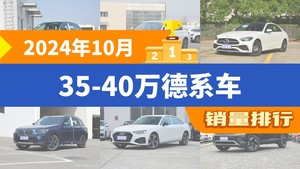 2024年10月
2 1 3
35-40万德系车
销量排行